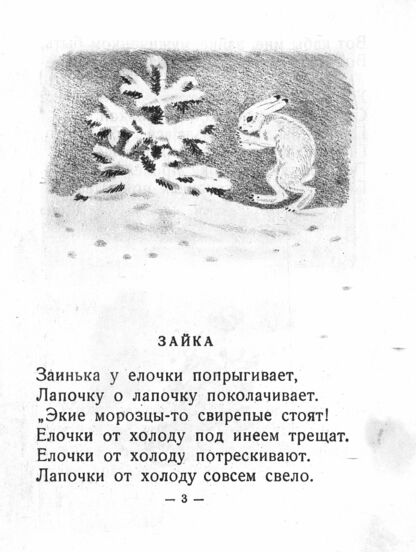 ЗАЙКА

Заинька у елочки попрыгивает,
Лапочку о лапочку поколачивает.
„Экие морозцы-то свирепые стоят!
Елочки от холоду под инеем трещат.
Елочки от холоду потрескивают.
Лапочки от холоду совсем свело.

— 3 —